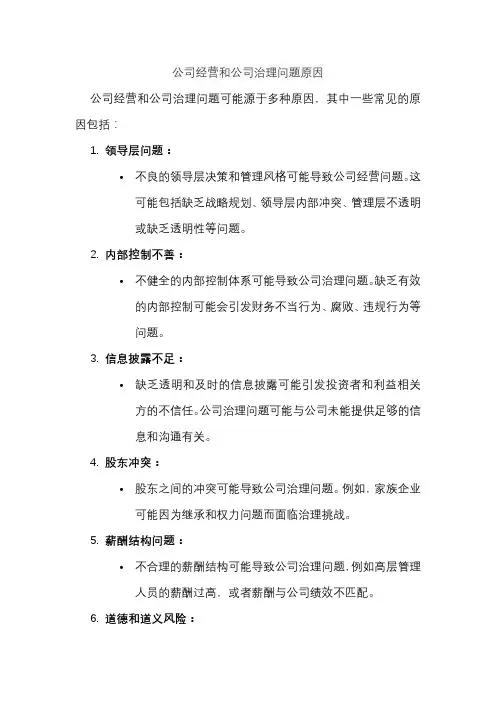 公司经营和公司治理问题原因

公司经营和公司治理问题可能源于多种原因，其中一些常见的原因包括：

1. 领导层问题：

• 不良的领导层决策和管理风格可能导致公司经营问题。这可能包括缺乏战略规划、领导层内部冲突、管理层不透明或缺乏透明性等问题。

2. 内部控制不善：

• 不健全的内部控制体系可能导致公司治理问题。缺乏有效的内部控制可能会引发财务不当行为、腐败、违规行为等问题。

3. 信息披露不足：

• 缺乏透明和及时的信息披露可能引发投资者和利益相关方的不信任。公司治理问题可能与公司未能提供足够的信息和沟通有关。

4. 股东冲突：

• 股东之间的冲突可能导致公司治理问题。例如，家族企业可能因为继承和权力问题而面临治理挑战。

5. 薪酬结构问题：

• 不合理的薪酬结构可能导致公司治理问题，例如高层管理人员的薪酬过高，或者薪酬与公司绩效不匹配。

6. 道德和道义风险：